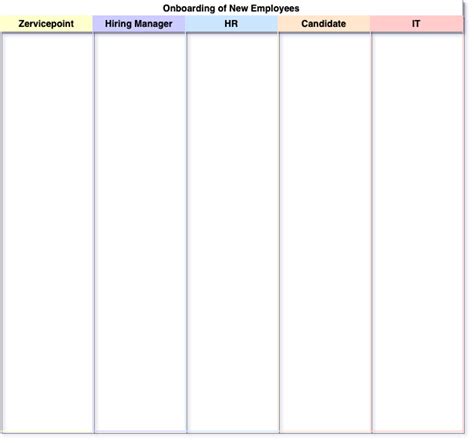 Onboarding of New Employees

| Zervicepoint | Hiring Manager | HR | Candidate | IT |
|---|---|---|---|---|
| | | | | |